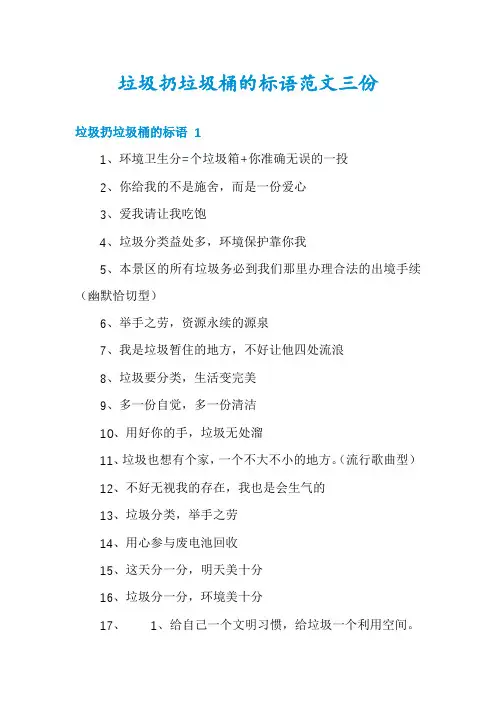 垃圾扔垃圾桶的标语范文三份

垃圾扔垃圾桶的标语 1

1、环境卫生分=个垃圾箱+你准确无误的一投

2、你给我的不是施舍，而是一份爱心

3、爱我请让我吃饱

4、垃圾分类益处多，环境保护靠你我

5、本景区的所有垃圾务必到我们那里办理合法的出境手续（幽默恰切型）

6、举手之劳，资源永续的源泉

7、我是垃圾暂住的地方，不好让他四处流浪

8、垃圾要分类，生活变完美

9、多一份自觉，多一份清洁

10、用好你的手，垃圾无处溜

11、垃圾也想有个家，一个不大不小的地方。（流行歌曲型）

12、不好无视我的存在，我也是会生气的

13、垃圾分类，举手之劳

14、用心参与废电池回收

15、这天分一分，明天美十分

16、垃圾分一分，环境美十分

17、 1、给自己一个文明习惯，给垃圾一个利用空间。